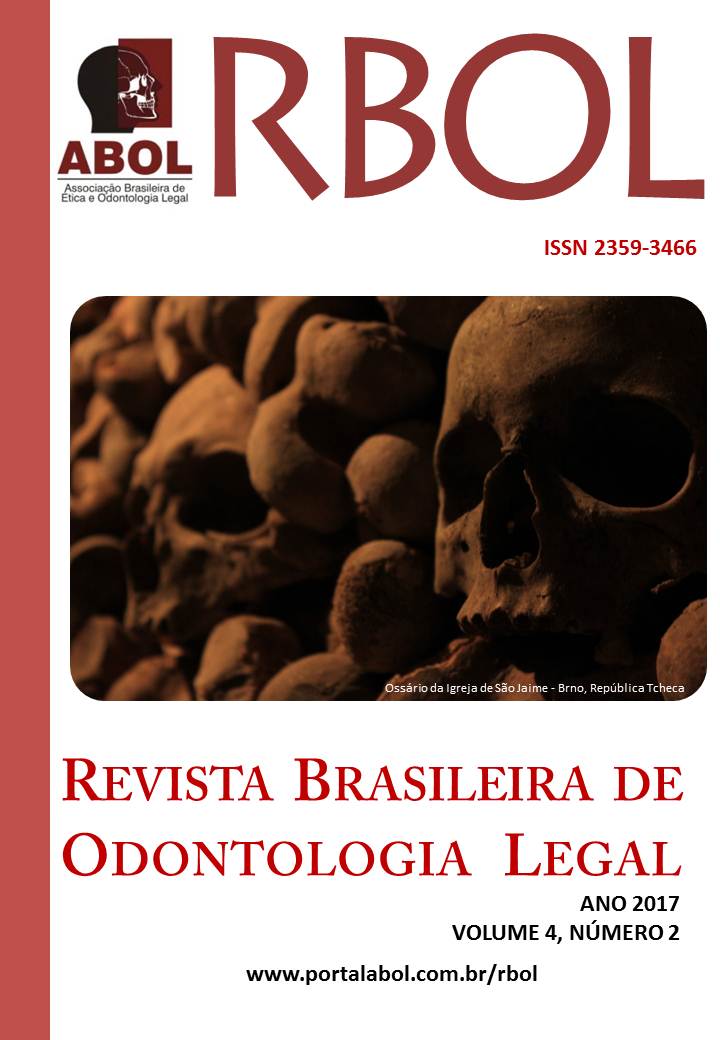 ABOL
Associação Brasileira de Ética e Odontologia Legal

RBOL

ISSN 2359-3466

Ossário da Igreja de São Jaime - Brno, República Tcheca

REVISTA BRASILEIRA DE ODONTOLOGIA LEGAL

ANO 2017
VOLUME 4, NÚMERO 2

www.portalabol.com.br/rbol